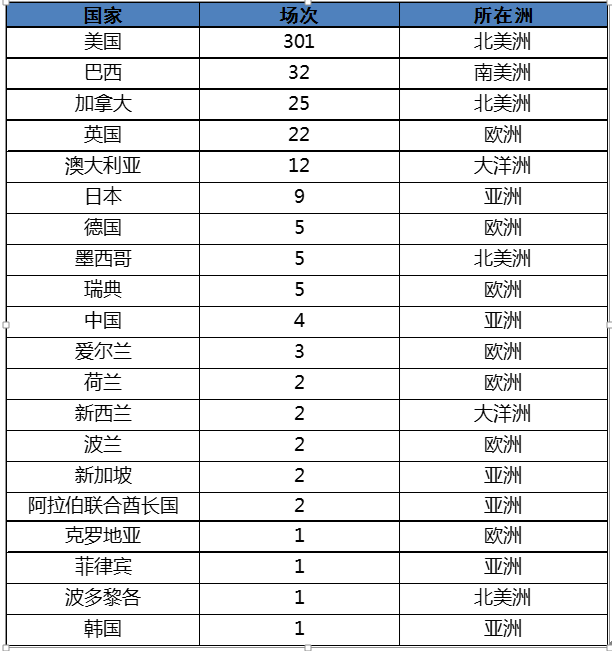 | 国家 | 场次 | 所在洲 |
|---|---|---|
| 美国 | 301 | 北美洲 |
| 巴西 | 32 | 南美洲 |
| 加拿大 | 25 | 北美洲 |
| 英国 | 22 | 欧洲 |
| 澳大利亚 | 12 | 大洋洲 |
| 日本 | 9 | 亚洲 |
| 德国 | 5 | 欧洲 |
| 墨西哥 | 5 | 北美洲 |
| 瑞典 | 5 | 欧洲 |
| 中国 | 4 | 亚洲 |
| 爱尔兰 | 3 | 欧洲 |
| 荷兰 | 2 | 欧洲 |
| 新西兰 | 2 | 大洋洲 |
| 波兰 | 2 | 欧洲 |
| 新加坡 | 2 | 亚洲 |
| 阿拉伯联合酋长国 | 2 | 亚洲 |
| 克罗地亚 | 1 | 欧洲 |
| 菲律宾 | 1 | 亚洲 |
| 波多黎各 | 1 | 北美洲 |
| 韩国 | 1 | 亚洲 |